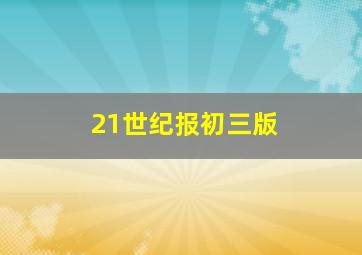 21世纪报初三版